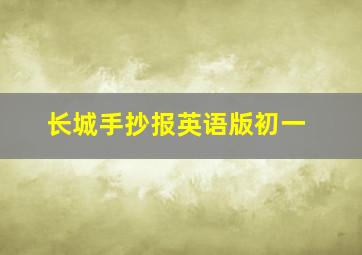 长城手抄报英语版初一